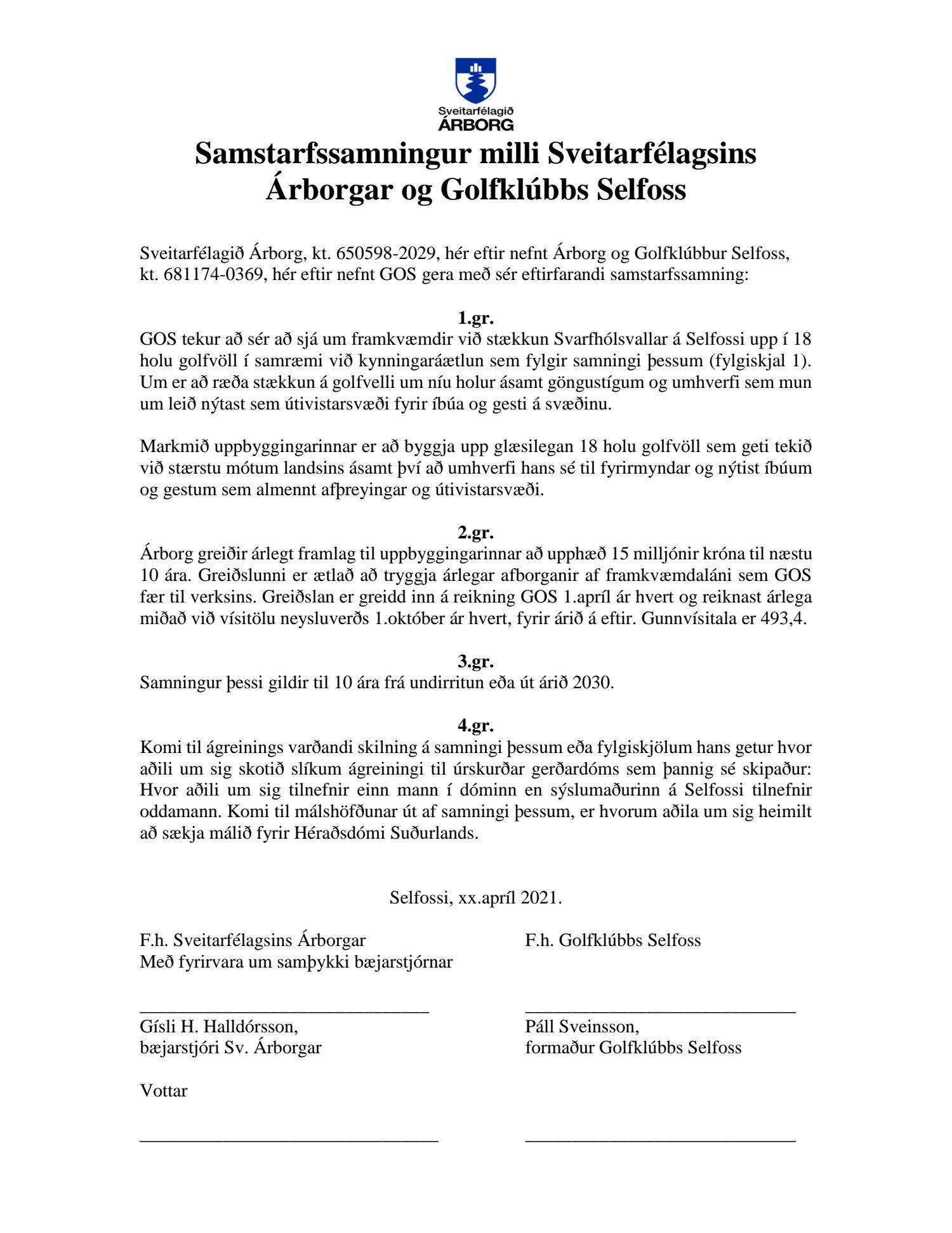 Sveitarfélagið
ÁRBORG

Samstarfssamningur milli Sveitarfélagsins Árborgar og Golfklúbbs Selfoss

Sveitarfélagið Árborg, kt. 650598-2029, hér eftir nefnt Árborg og Golfklúbbur Selfoss, kt. 681174-0369, hér eftir nefnt GOS gera með sér eftirfarandi samstarfssamning:

1.gr.
GOS tekur að sér að sjá um framkvæmdir við stækkun Svarfhólsvallar á Selfossi upp í 18 holu golfvöll í samræmi við kynningaráætlun sem fylgir samningi þessum (fylgiskjal 1). Um er að ræða stækkun á golfvelli um níu holur ásamt göngustígum og umhverfi sem mun um leið nýtast sem útivistarsvæði fyrir íbúa og gesti á svæðinu.

Markmið uppbyggingarinnar er að byggja upp glæsilegan 18 holu golfvöll sem geti tekið við stærstu mótum landsins ásamt því að umhverfi hans sé til fyrirmyndar og nýtist íbúum og gestum sem almennt afþreyingar og útivistarsvæði.

2.gr.
Árborg greiðir árlegt framlag til uppbyggingarinnar að upphæð 15 milljónir króna til næstu 10 ára. Greiðslunni er ætlað að tryggja árlegar afborganir af framkvæmdaláni sem GOS fær til verksins. Greiðslan er greidd inn á reikning GOS 1.apríl ár hvert og reiknast árlega miðað við vísitölu neysluverðs 1.október ár hvert, fyrir árið á eftir. Gunnvísitala er 493,4.

3.gr.
Samningur þessi gildir til 10 ára frá undirritun eða út árið 2030.

4.gr.
Komi til ágreinings varðandi skilning á samningi þessum eða fylgiskjölum hans getur hvor aðili um sig skotið slíkum ágreiningi til úrskurðar gerðardóms sem þannig sé skipaður: Hvor aðili um sig tilnefnir einn mann í dóminn en sýslumaðurinn á Selfossi tilnefnir oddamann. Komi til málshöfðunar út af samningi þessum, er hvorum aðila um sig heimilt að sækja málið fyrir Héraðsdómi Suðurlands.

Selfossi, xx.apríl 2021.

F.h. Sveitarfélagsins Árborgar
Með fyrirvara um samþykki bæjarstjórnar

Gísli H. Halldórsson,
bæjarstjóri Sv. Árborgar

F.h. Golfklúbbs Selfoss

Páll Sveinsson,
formaður Golfklúbbs Selfoss

Vottar